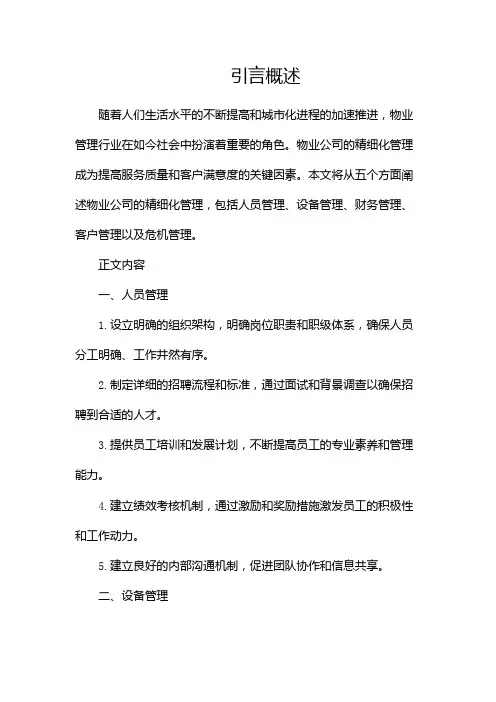 引言概述

随着人们生活水平的不断提高和城市化进程的加速推进，物业管理行业在如今社会中扮演着重要的角色。物业公司的精细化管理成为提高服务质量和客户满意度的关键因素。本文将从五个方面阐述物业公司的精细化管理，包括人员管理、设备管理、财务管理、客户管理以及危机管理。

正文内容

一、人员管理

1. 设立明确的组织架构，明确岗位职责和职级体系，确保人员分工明确、工作井然有序。

2. 制定详细的招聘流程和标准，通过面试和背景调查以确保招聘到合适的人才。

3. 提供员工培训和发展计划，不断提高员工的专业素养和管理能力。

4. 建立绩效考核机制，通过激励和奖励措施激发员工的积极性和工作动力。

5. 建立良好的内部沟通机制，促进团队协作和信息共享。

二、设备管理